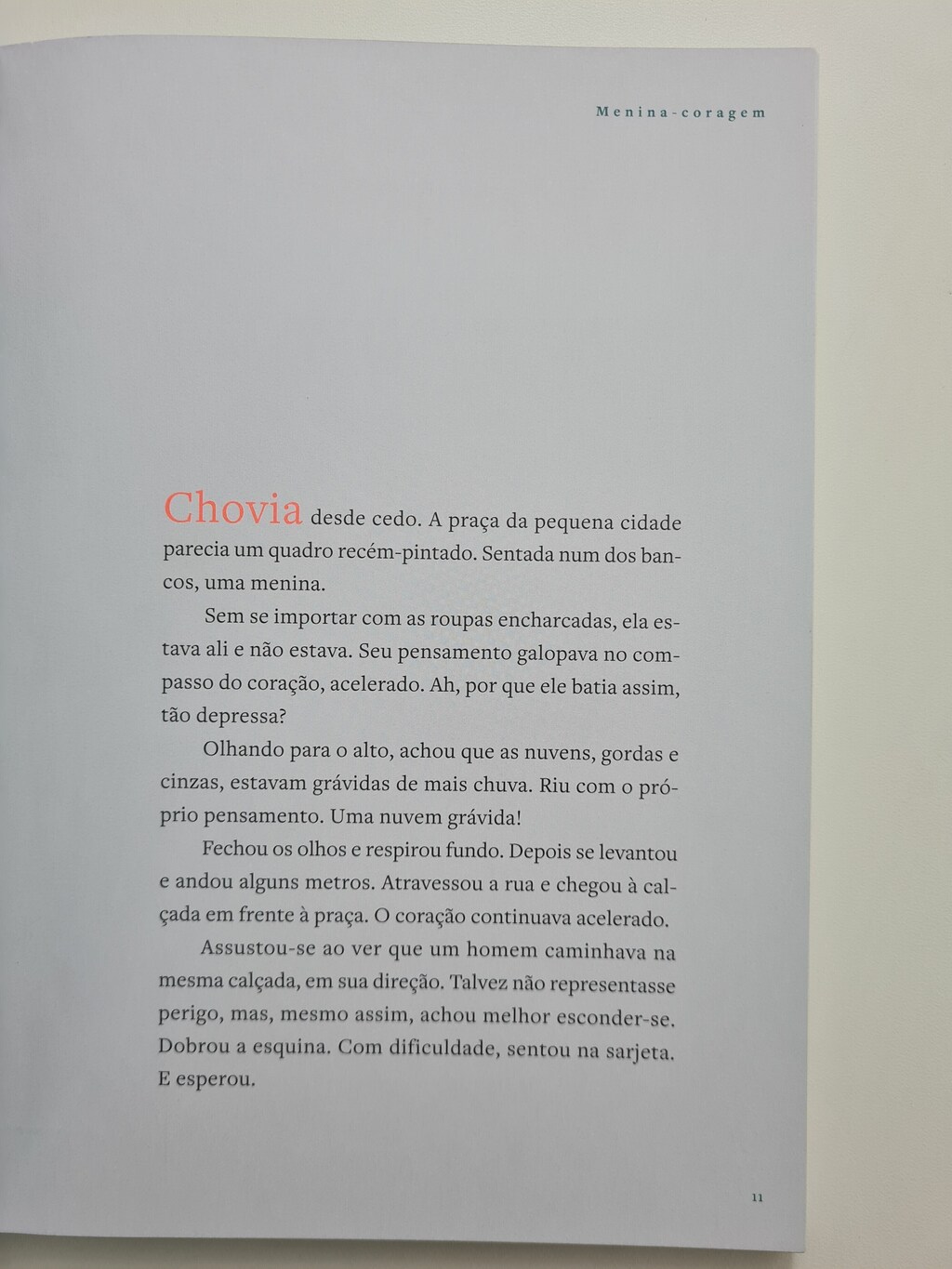 Menina-coragem

Chovia desde cedo. A praça da pequena cidade parecia um quadro recém-pintado. Sentada num dos bancos, uma menina.

Sem se importar com as roupas encharcadas, ela estava ali e não estava. Seu pensamento galopava no compasso do coração, acelerado. Ah, por que ele batia assim, tão depressa?

Olhando para o alto, achou que as nuvens, gordas e cinzas, estavam grávidas de mais chuva. Riu com o próprio pensamento. Uma nuvem grávida!

Fechou os olhos e respirou fundo. Depois se levantou e andou alguns metros. Atravessou a rua e chegou à calçada em frente à praça. O coração continuava acelerado.

Assustou-se ao ver que um homem caminhava na mesma calçada, em sua direção. Talvez não representasse perigo, mas, mesmo assim, achou melhor esconder-se. Dobrou a esquina. Com dificuldade, sentou na sarjeta. E esperou.

11